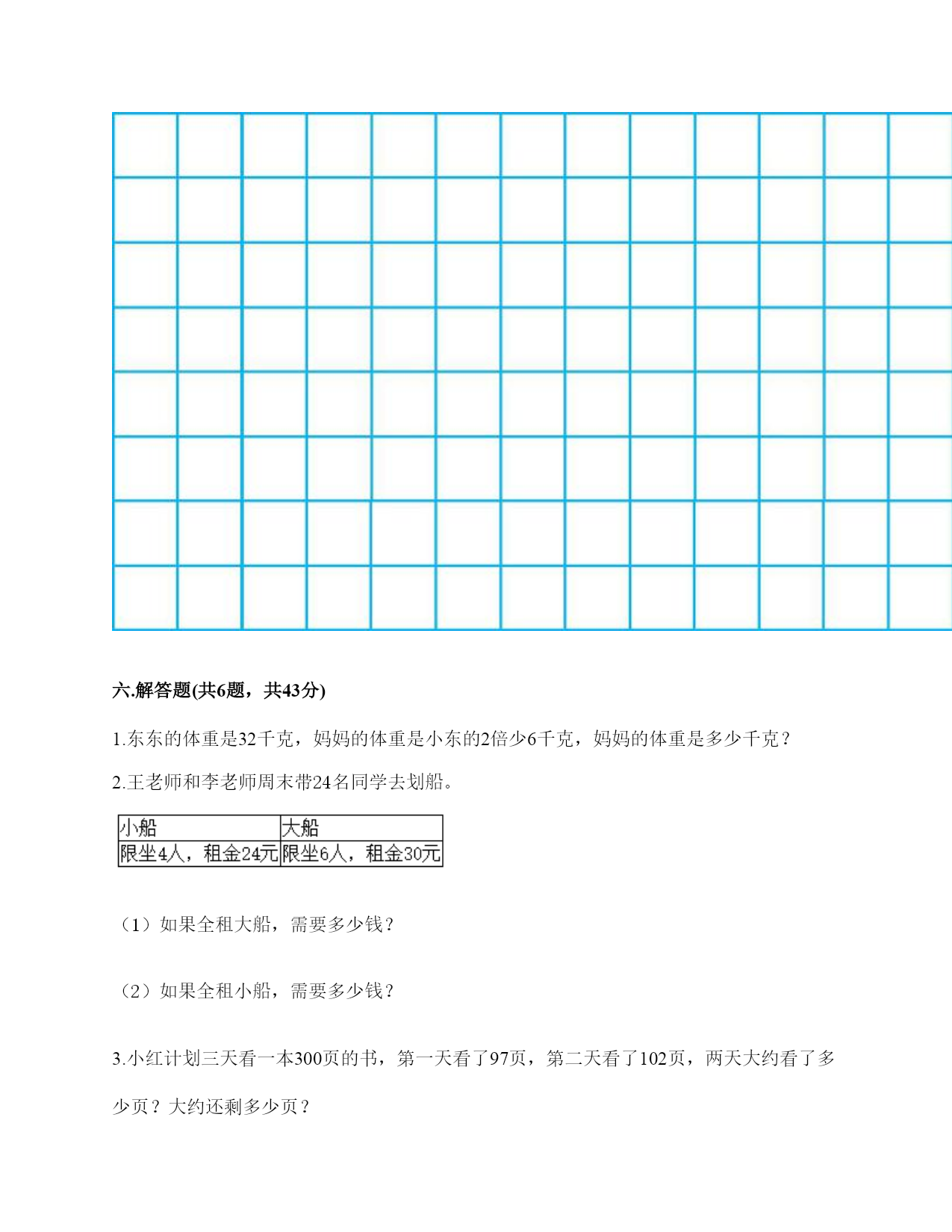 六.解答题(共6题，共43分)

1.东东的体重是32千克，妈妈的体重是小东的2倍少6千克，妈妈的体重是多少千克？

2.王老师和李老师周末带24名同学去划船。

| 小船 | 大船 |
|---|---|
| 限坐4人，租金24元 | 限坐6人，租金30元 |

（1）如果全租大船，需要多少钱？

（2）如果全租小船，需要多少钱？

3.小红计划三天看一本300页的书，第一天看了97页，第二天看了102页，两天大约看了多少页？大约还剩多少页？